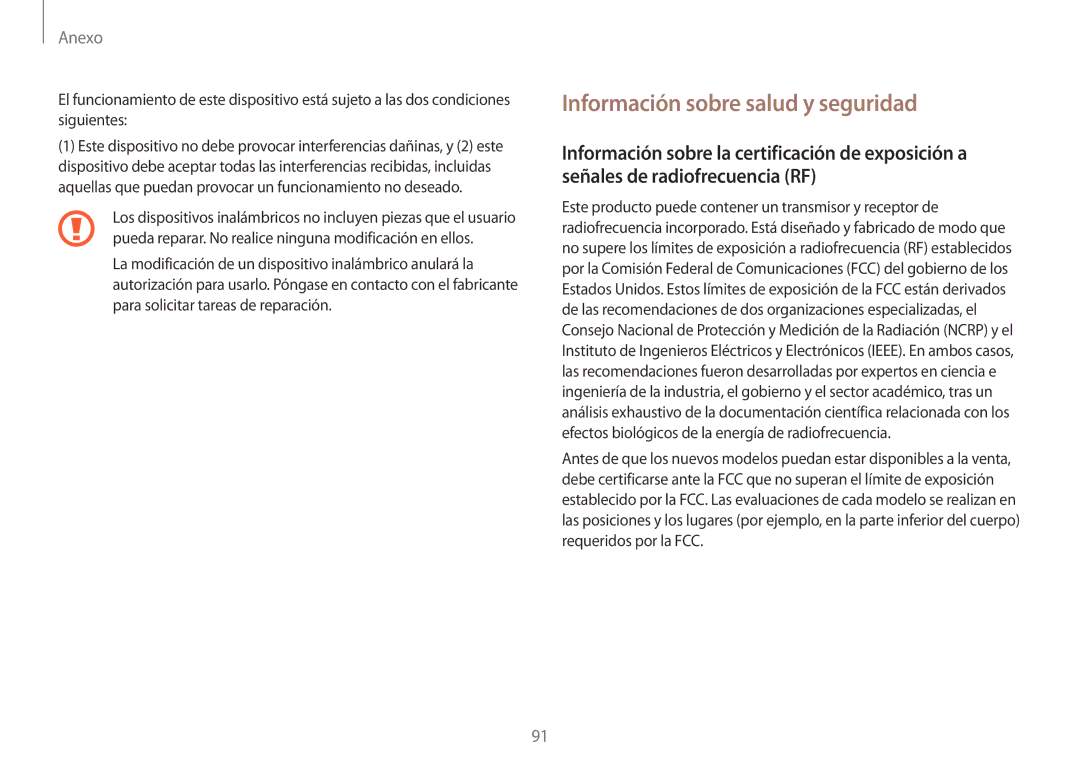 Anexo

El funcionamiento de este dispositivo está sujeto a las dos condiciones siguientes:

(1) Este dispositivo no debe provocar interferencias dañinas, y (2) este dispositivo debe aceptar todas las interferencias recibidas, incluidas aquellas que puedan provocar un funcionamiento no deseado.

Los dispositivos inalámbricos no incluyen piezas que el usuario pueda reparar. No realice ninguna modificación en ellos.

La modificación de un dispositivo inalámbrico anulará la autorización para usarlo. Póngase en contacto con el fabricante para solicitar tareas de reparación.

Información sobre salud y seguridad

Información sobre la certificación de exposición a señales de radiofrecuencia (RF)

Este producto puede contener un transmisor y receptor de radiofrecuencia incorporado. Está diseñado y fabricado de modo que no supere los límites de exposición a radiofrecuencia (RF) establecidos por la Comisión Federal de Comunicaciones (FCC) del gobierno de los Estados Unidos. Estos límites de exposición de la FCC están derivados de las recomendaciones de dos organizaciones especializadas, el Consejo Nacional de Protección y Medición de la Radiación (NCRP) y el Instituto de Ingenieros Eléctricos y Electrónicos (IEEE). En ambos casos, las recomendaciones fueron desarrolladas por expertos en ciencia e ingeniería de la industria, el gobierno y el sector académico, tras un análisis exhaustivo de la documentación científica relacionada con los efectos biológicos de la energía de radiofrecuencia.

Antes de que los nuevos modelos puedan estar disponibles a la venta, debe certificarse ante la FCC que no superan el límite de exposición establecido por la FCC. Las evaluaciones de cada modelo se realizan en las posiciones y los lugares (por ejemplo, en la parte inferior del cuerpo) requeridos por la FCC.

91